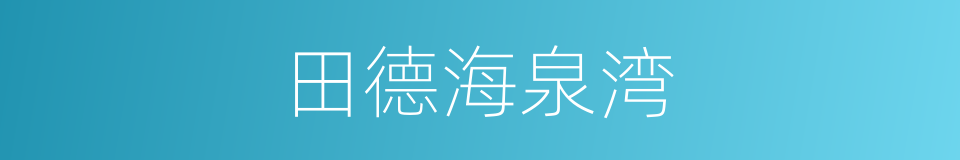 田德海泉湾